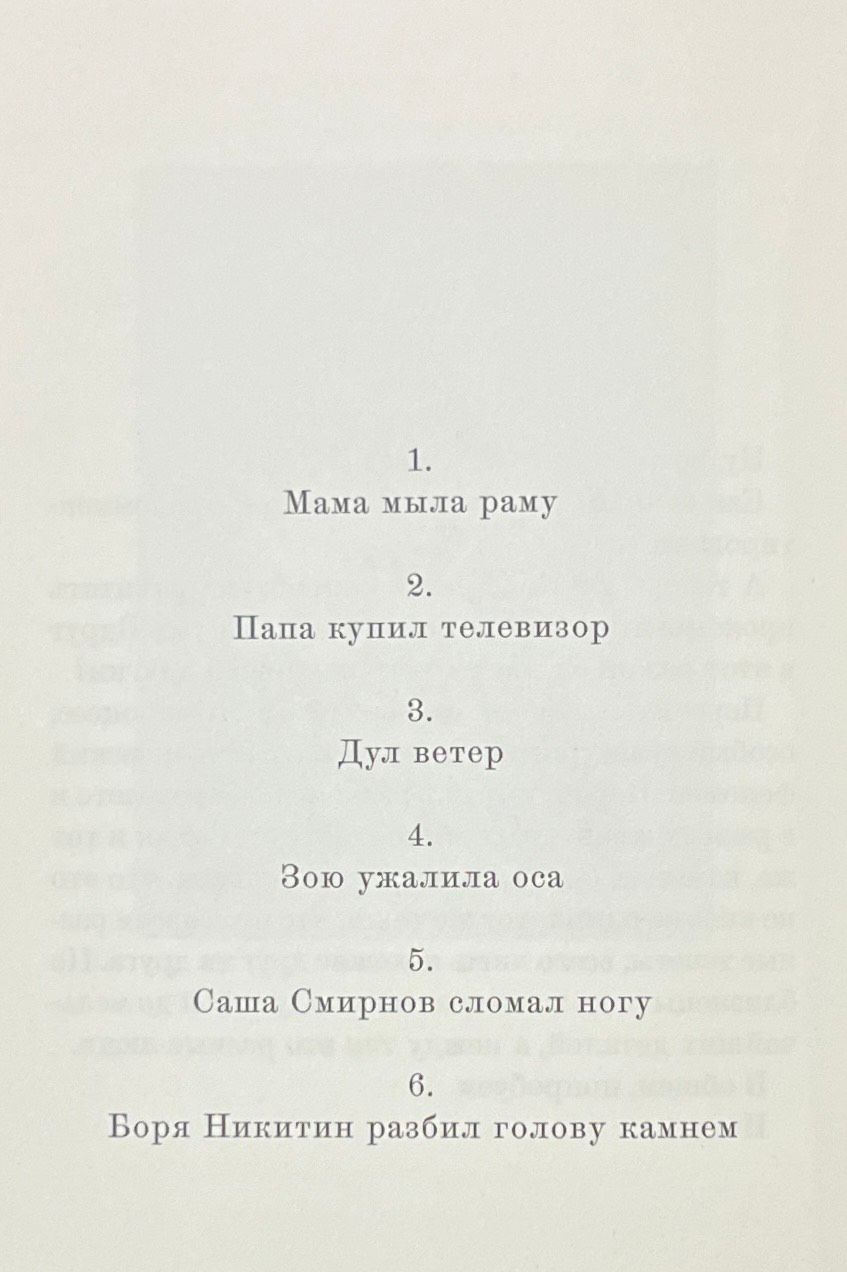 1.
Мама мыла раму

2.
Папа купил телевизор

3.
Дул ветер

4.
Зою ужалила оса

5.
Саша Смирнов сломал ногу

6.
Боря Никитин разбил голову камнем